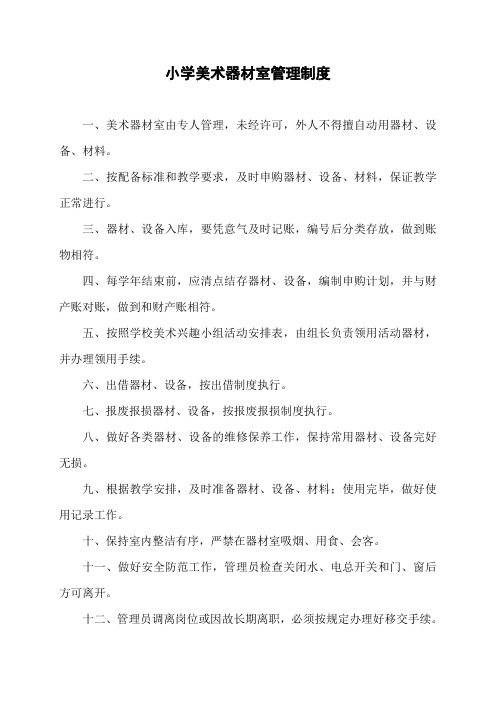 小学美术器材室管理制度

一、美术器材室由专人管理，未经许可，外人不得擅自动用器材、设备、材料。

二、按配备标准和教学要求，及时申购器材、设备、材料，保证教学正常进行。

三、器材、设备入库，要凭意气及时记账，编号后分类存放，做到账物相符。

四、每学年结束前，应清点结存器材、设备，编制申购计划，并与财产账对账，做到和财产账相符。

五、按照学校美术兴趣小组活动安排表，由组长负责领用活动器材，并办理领用手续。

六、出借器材、设备，按出借制度执行。

七、报废报损器材、设备，按报废报损制度执行。

八、做好各类器材、设备的维修保养工作，保持常用器材、设备完好无损。

九、根据教学安排，及时准备器材、设备、材料；使用完毕，做好使用记录工作。

十、保持室内整洁有序，严禁在器材室吸烟、用食、会客。

十一、做好安全防范工作，管理员检查关闭水、电总开关和门、窗后方可离开。

十二、管理员调离岗位或因故长期离职，必须按规定办理好移交手续。